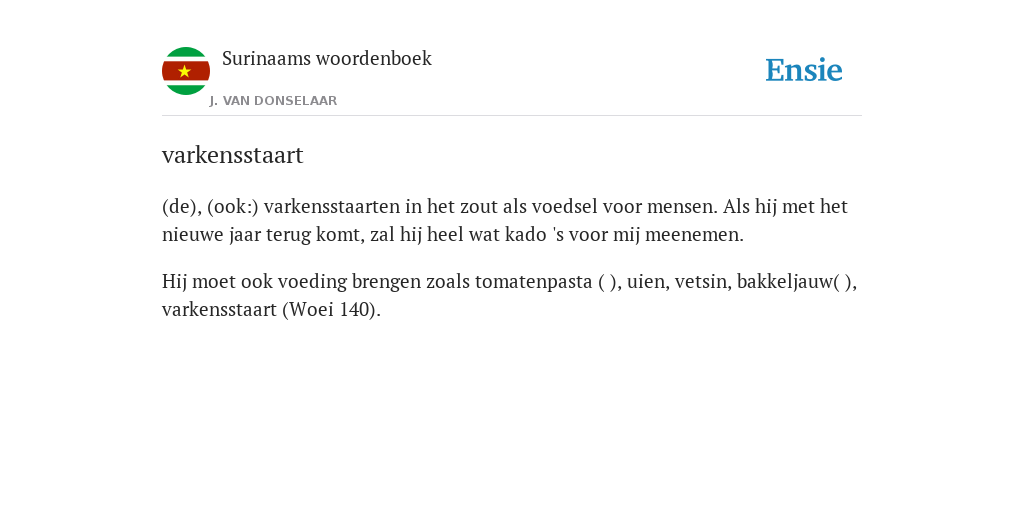 Surinaams woordenboek

J. VAN DONSELAAR

Ensie

varkensstaart

(de), (ook:) varkensstaarten in het zout als voedsel voor mensen. Als hij met het nieuwe jaar terug komt, zal hij heel wat kado 's voor mij meenemen.

Hij moet ook voeding brengen zoals tomatenpasta ( ), uien, vetsin, bakkeljauw( ), varkensstaart (Woei 140).